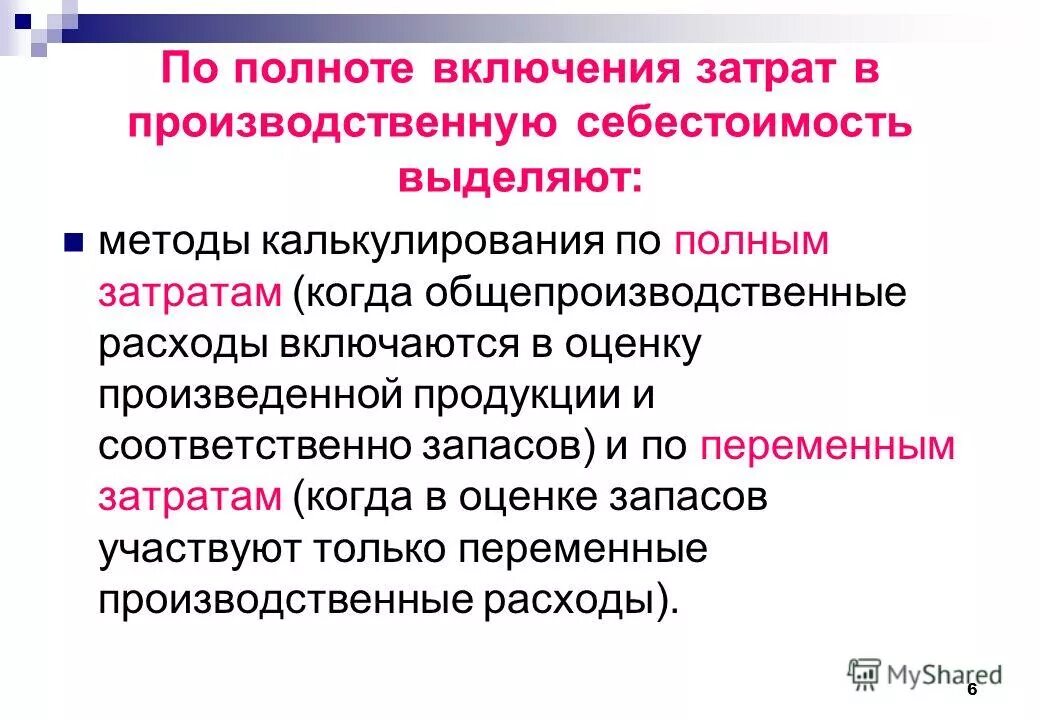 По полноте включения затрат в производственную себестоимость выделяют:

методы калькулирования по полным затратам (когда общепроизводственные расходы включаются в оценку произведенной продукции и соответственно запасов) и по переменным затратам (когда в оценке запасов участвуют только переменные производственные расходы).

MyShared

6